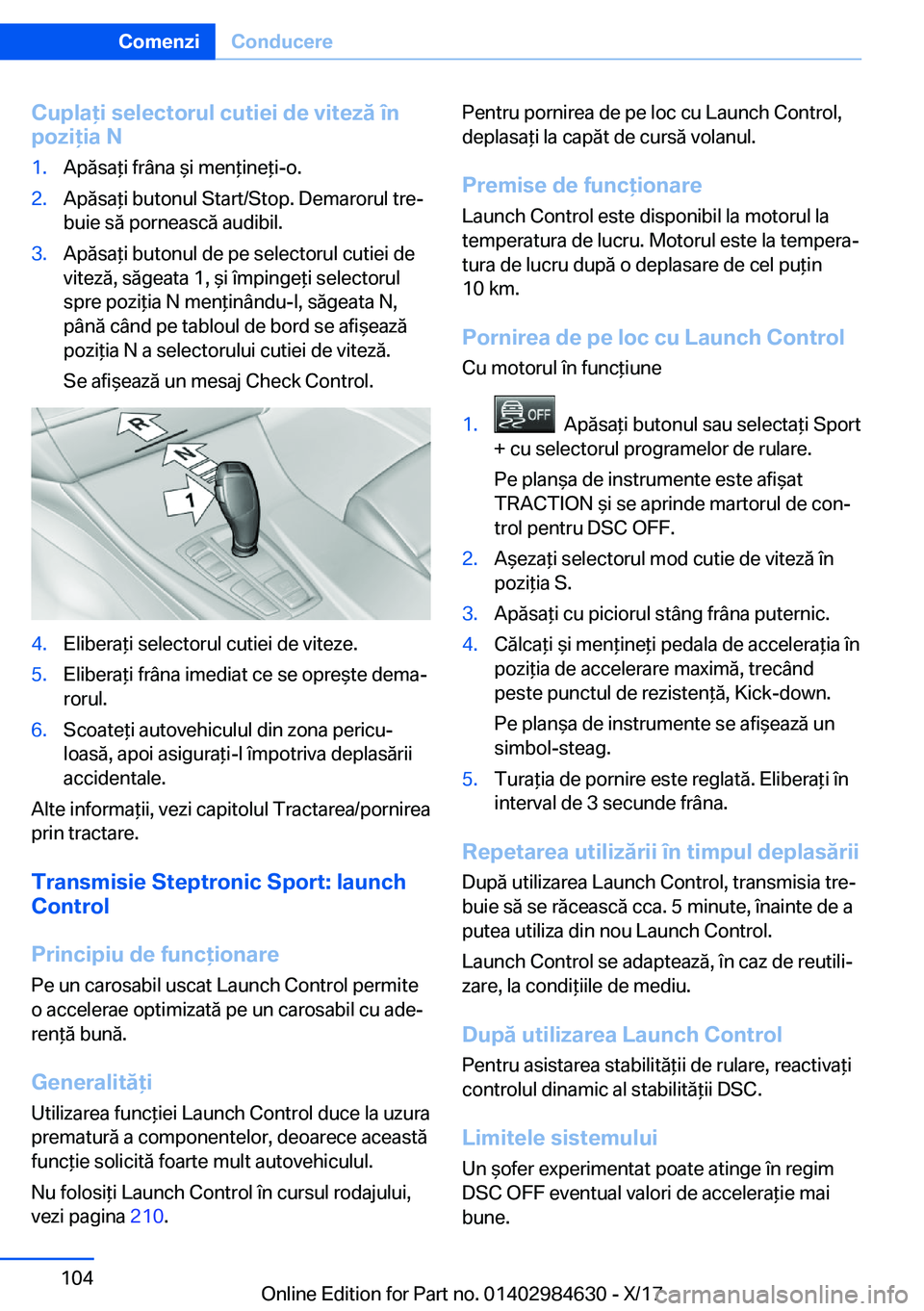 Comenzi Conducere

Cuplați selectorul cutiei de viteză în poziția N

1. Apăsați frâna și mențineți-o.
2. Apăsați butonul Start/Stop. Demarorul trebuie să pornească audibil.
3. Apăsați butonul de pe selectorul cutiei de viteză, săgeata 1, și împingeți selectorul spre poziția N menținându-l, săgeata N, până când pe tabloul de bord se afișează poziția N a selectorului cutiei de viteză.
Se afișează un mesaj Check Control.

R
N
1

4. Eliberați selectorul cutiei de viteze.
5. Eliberați frâna imediat ce se oprește demarorul.
6. Scoateți autovehiculul din zona periculoasă, apoi asigurați-l împotriva deplasării accidentale.

Alte informații, vezi capitolul Tractarea/pornirea prin tractare.

Transmisie Steptronic Sport: launch Control

Principiu de funcționare

Pe un carosabil uscat Launch Control permite o accelerae optimizată pe un carosabil cu aderență bună.

Generalități

Utilizarea funcției Launch Control duce la uzura prematură a componentelor, deoarece această funcție solicită foarte mult autovehiculul.

Nu folosiți Launch Control în cursul rodajului, vezi pagina 210.

Pentru pornirea de pe loc cu Launch Control, deplasați la capăt de cursă volanul.

Premise de funcționare

Launch Control este disponibil la motorul la temperatura de lucru. Motorul este la temperatura de lucru după o deplasare de cel puțin 10 km.

Pornirea de pe loc cu Launch Control

Cu motorul în funcțiune

1. OFF Apăsați butonul sau selectați Sport + cu selectorul programelor de rulare.
Pe planșa de instrumente este afișat TRACTION și se aprinde martorul de control pentru DSC OFF.
2. Așezați selectorul mod cutie de viteză în poziția S.
3. Apăsați cu piciorul stâng frâna puternic.
4. Călcați și mențineți pedala de accelerația în poziția de accelerare maximă, trecând peste punctul de rezistență, Kick-down.
Pe planșa de instrumente se afișează un simbol-steag.
5. Turația de pornire este reglată. Eliberați în interval de 3 secunde frâna.

Repetarea utilizării în timpul deplasării

După utilizarea Launch Control, transmisia trebuie să se răcească cca. 5 minute, înainte de a putea utiliza din nou Launch Control.

Launch Control se adaptează, în caz de reutilizare, la condițiile de mediu.

După utilizarea Launch Control

Pentru asistarea stabilității de rulare, reactivați controlul dinamic al stabilității DSC.

Limitele sistemului

Un șofer experimentat poate atinge în regim DSC OFF eventual valori de accelerație mai bune.

104

Online Edition for Part no. 01402984630 - X/17 carmanualsonline.info